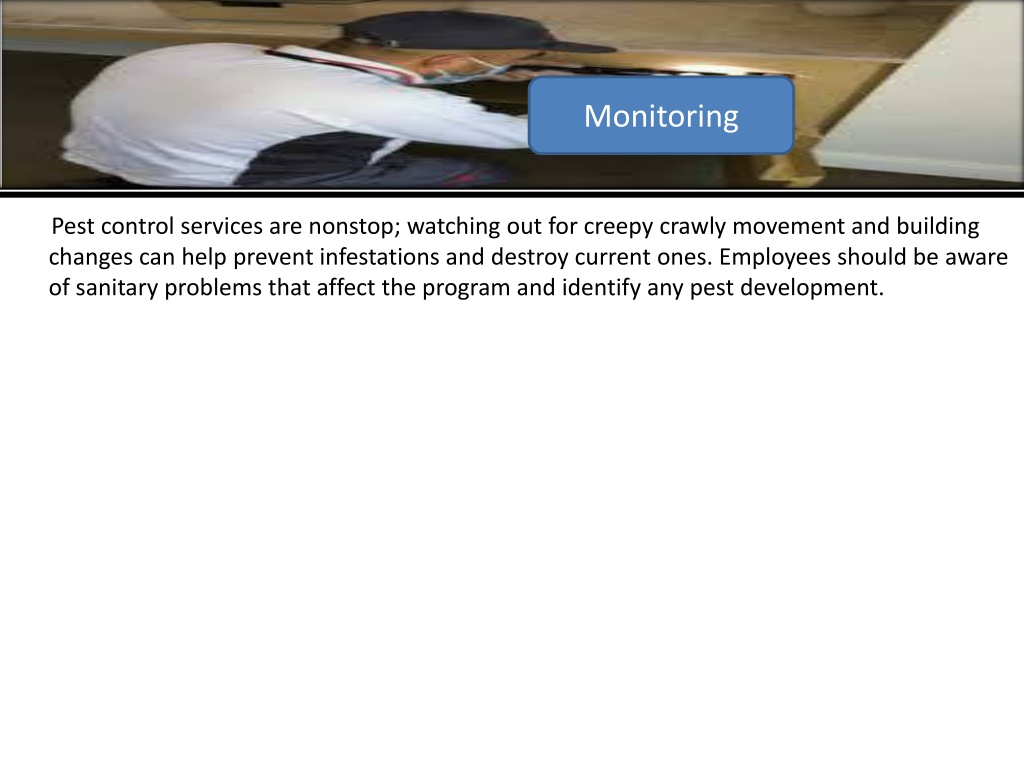 Monitoring

Pest control services are nonstop; watching out for creepy crawly movement and building changes can help prevent infestations and destroy current ones. Employees should be aware of sanitary problems that affect the program and identify any pest development.